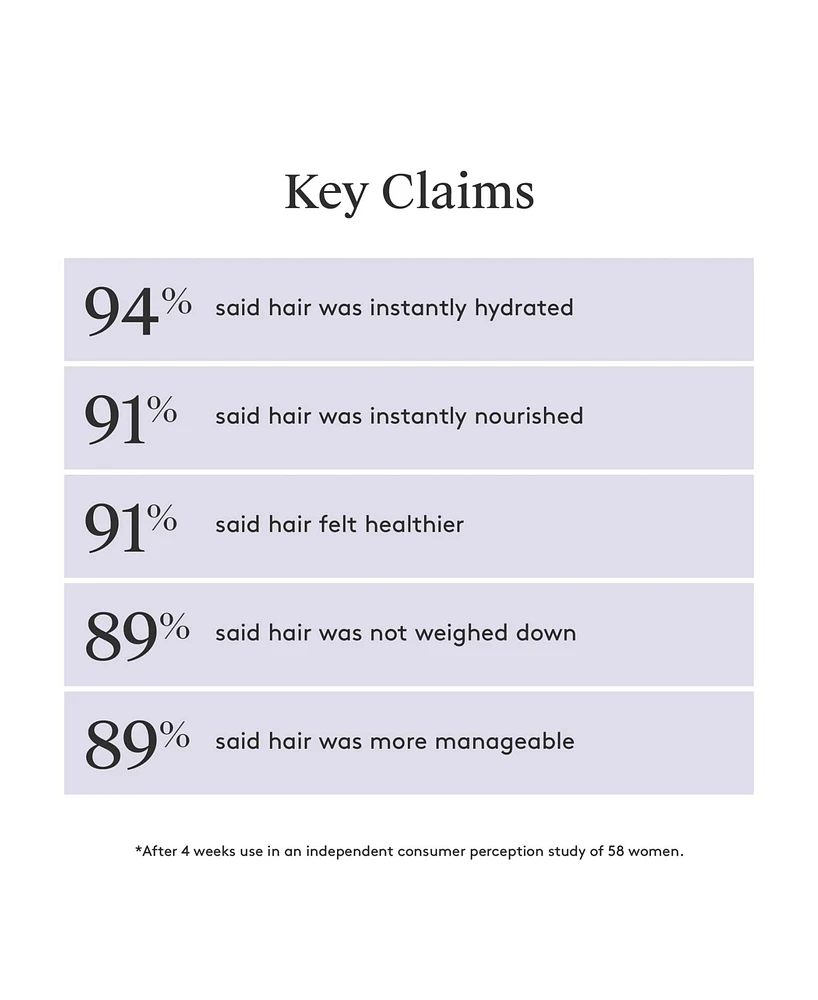 Key Claims

94% said hair was instantly hydrated

91% said hair was instantly nourished

91% said hair felt healthier

89% said hair was not weighed down

89% said hair was more manageable

*After 4 weeks use in an independent consumer perception study of 58 women.